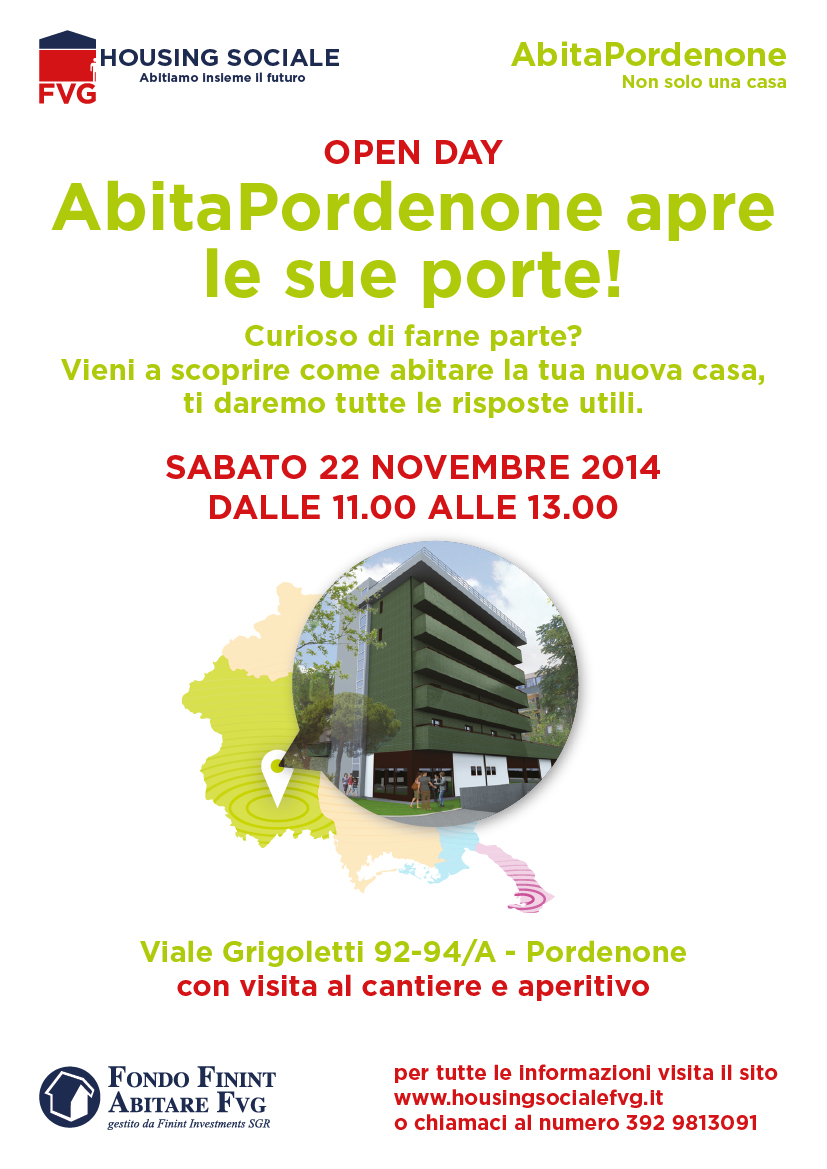 FVG HOUSING SOCIALE
Abitiamo insieme il futuro

AbitaPordenone
Non solo una casa

OPEN DAY
AbitaPordenone apre le sue porte!

Curioso di farne parte?
Vieni a scoprire come abitare la tua nuova casa, ti daremo tutte le risposte utili.

SABATO 22 NOVEMBRE 2014
DALLE 11.00 ALLE 13.00

Viale Grigoletti 92-94/A - Pordenone
con visita al cantiere e aperitivo

FONDO FININT ABITARE FVG
gestito da Finint Investments SGR

per tutte le informazioni visita il sito
www.housingsocialefvg.it
o chiamaci al numero 392 9813091